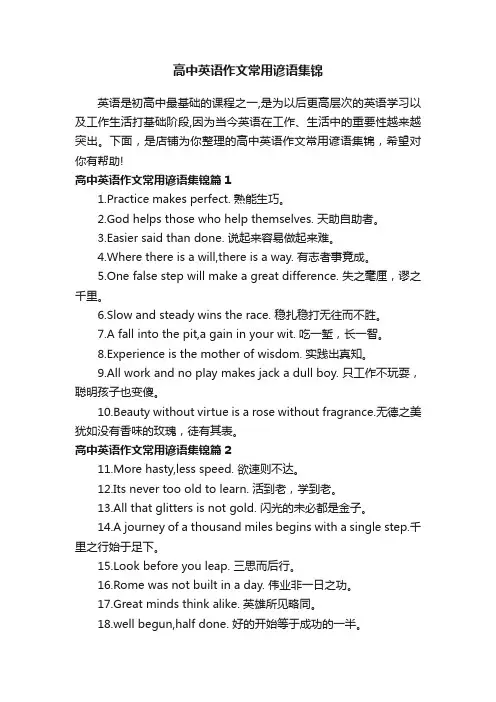 高中英语作文常用谚语集锦

英语是初高中最基础的课程之一,是为以后更高层次的英语学习以及工作生活打基础阶段,因为当今英语在工作、生活中的重要性越来越突出。下面，是店铺为你整理的高中英语作文常用谚语集锦，希望对你有帮助!

高中英语作文常用谚语集锦篇 1

1.Practice makes perfect. 熟能生巧。

2.God helps those who help themselves. 天助自助者。

3.Easier said than done. 说起来容易做起来难。

4.Where there is a will,there is a way. 有志者事竟成。

5.One false step will make a great difference. 失之毫厘，谬之千里。

6.Slow and steady wins the race. 稳扎稳打无往而不胜。

7.A fall into the pit,a gain in your wit. 吃一堑，长一智。

8.Experience is the mother of wisdom. 实践出真知。

9.All work and no play makes jack a dull boy. 只工作不玩耍，聪明孩子也变傻。

10.Beauty without virtue is a rose without fragrance.无德之美犹如没有香味的玫瑰，徒有其表。

高中英语作文常用谚语集锦篇 2

11.More hasty,less speed. 欲速则不达。

12.Its never too old to learn. 活到老，学到老。

13.All that glitters is not gold. 闪光的未必都是金子。

14.A journey of a thousand miles begins with a single step.千里之行始于足下。

15.Look before you leap. 三思而后行。

16.Rome was not built in a day. 伟业非一日之功。

17.Great minds think alike. 英雄所见略同。

18.well begun,half done. 好的开始等于成功的一半。